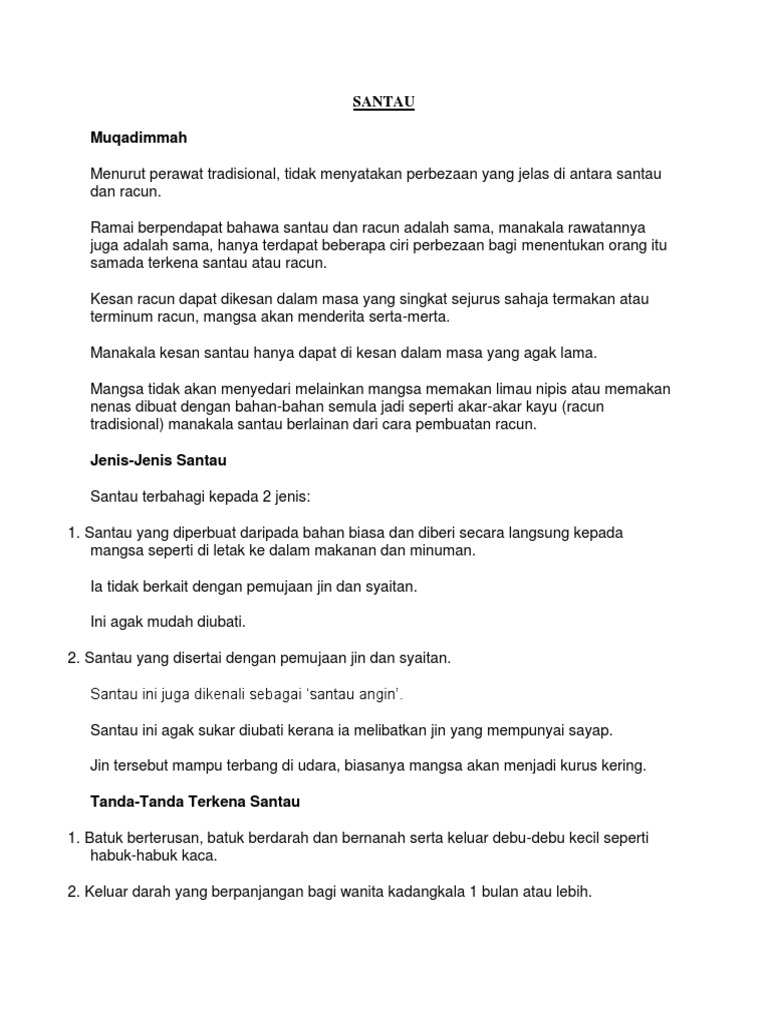 SANTAU

Muqadimmah

Menurut perawat tradisional, tidak menyatakan perbezaan yang jelas di antara santau dan racun.

Ramai berpendapat bahawa santau dan racun adalah sama, manakala rawatannya juga adalah sama, hanya terdapat beberapa ciri perbezaan bagi menentukan orang itu samada terkena santau atau racun.

Kesan racun dapat dikesan dalam masa yang singkat sejurus sahaja termakan atau terminum racun, mangsa akan menderita serta-merta.

Manakala kesan santau hanya dapat di kesan dalam masa yang agak lama.

Mangsa tidak akan menyedari melainkan mangsa memakan limau nipis atau memakan nenas dibuat dengan bahan-bahan semula jadi seperti akar-akar kayu (racun tradisional) manakala santau berlainan dari cara pembuatan racun.

Jenis-Jenis Santau

Santau terbahagi kepada 2 jenis:

1. Santau yang diperbuat daripada bahan biasa dan diberi secara langsung kepada mangsa seperti di letak ke dalam makanan dan minuman.

Ia tidak berkait dengan pemujaan jin dan syaitan.

Ini agak mudah diubati.

2. Santau yang disertai dengan pemujaan jin dan syaitan.

Santau ini juga dikenali sebagai 'santau angin'.

Santau ini agak sukar diubati kerana ia melibatkan jin yang mempunyai sayap.

Jin tersebut mampu terbang di udara, biasanya mangsa akan menjadi kurus kering.

Tanda-Tanda Terkena Santau

1. Batuk berterusan, batuk berdarah dan bernanah serta keluar debu-debu kecil seperti habuk-habuk kaca.

2. Keluar darah yang berpanjangan bagi wanita kadangkala 1 bulan atau lebih.